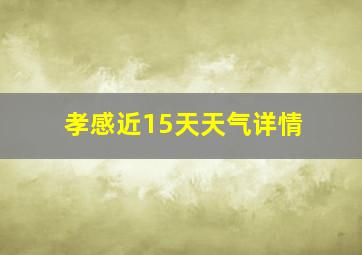 孝感近15天天气详情